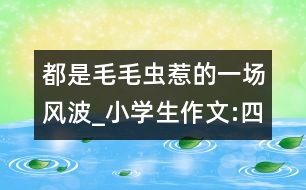 都是毛毛虫惹的一场风波_小学生作文:四